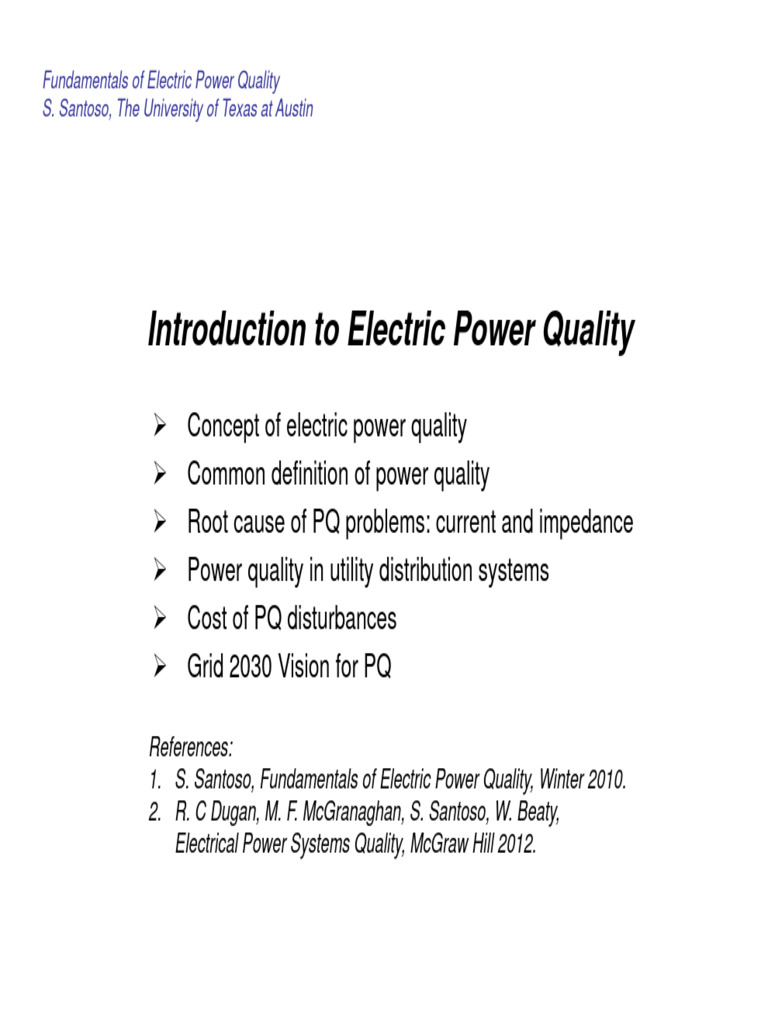 Fundamentals of Electric Power Quality
S. Santoso, The University of Texas at Austin

Introduction to Electric Power Quality

➢ Concept of electric power quality
➢ Common definition of power quality
➢ Root cause of PQ problems: current and impedance
➢ Power quality in utility distribution systems
➢ Cost of PQ disturbances
➢ Grid 2030 Vision for PQ

References:
1. S. Santoso, Fundamentals of Electric Power Quality, Winter 2010.
2. R. C Dugan, M. F. McGranaghan, S. Santoso, W. Beaty, Electrical Power Systems Quality, McGraw Hill 2012.